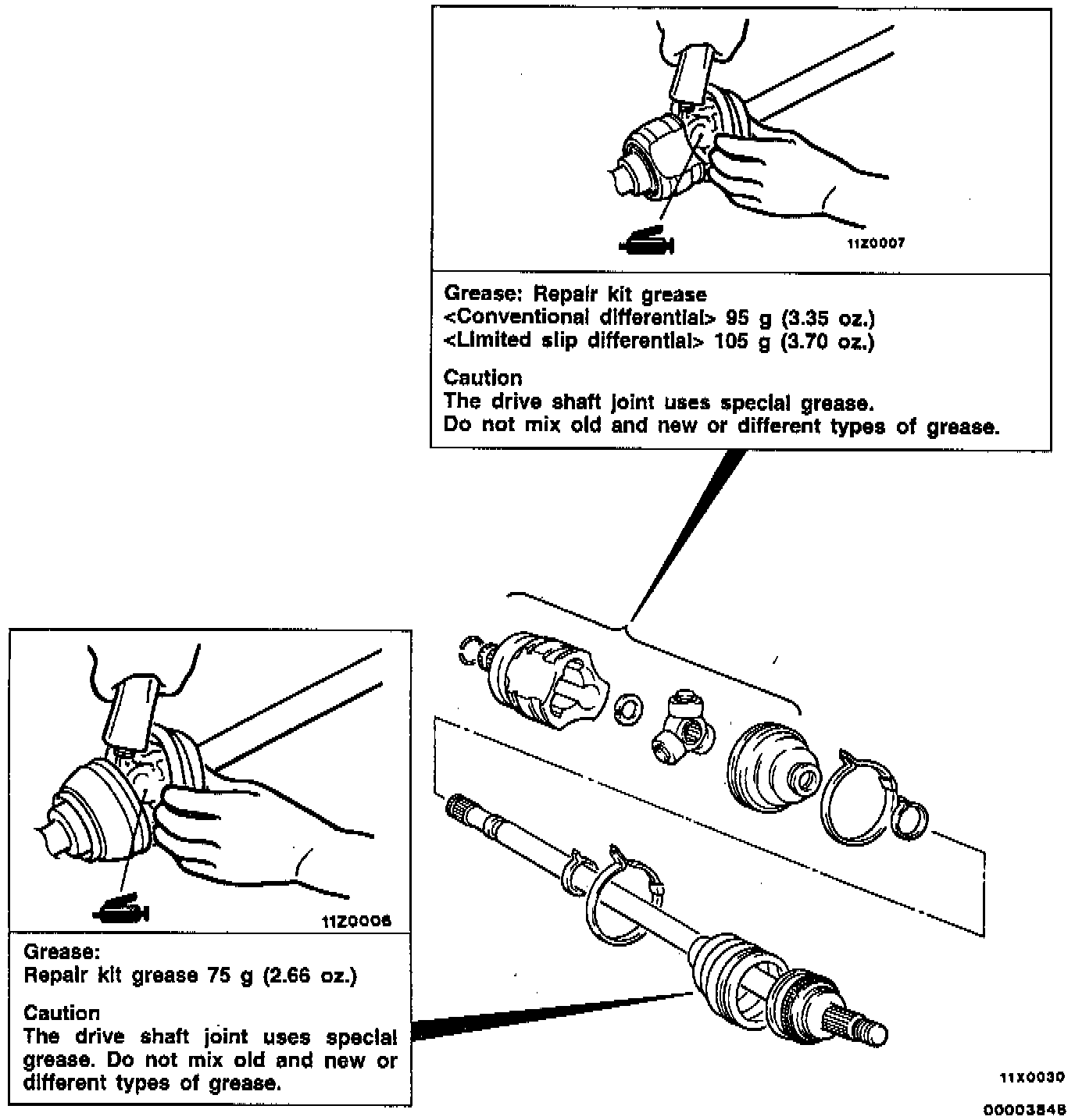 11Z0007

Grease: Repair kit grease
<Conventional differential> 95 g (3.35 oz.)
<Limited slip differential> 105 g (3.70 oz.)

Caution
The drive shaft joint uses special grease.
Do not mix old and new or different types of grease.

11Z0006

Grease:
Repair kit grease 75 g (2.66 oz.)

Caution
The drive shaft joint uses special grease. Do not mix old and new or different types of grease.

11X0030

00003848